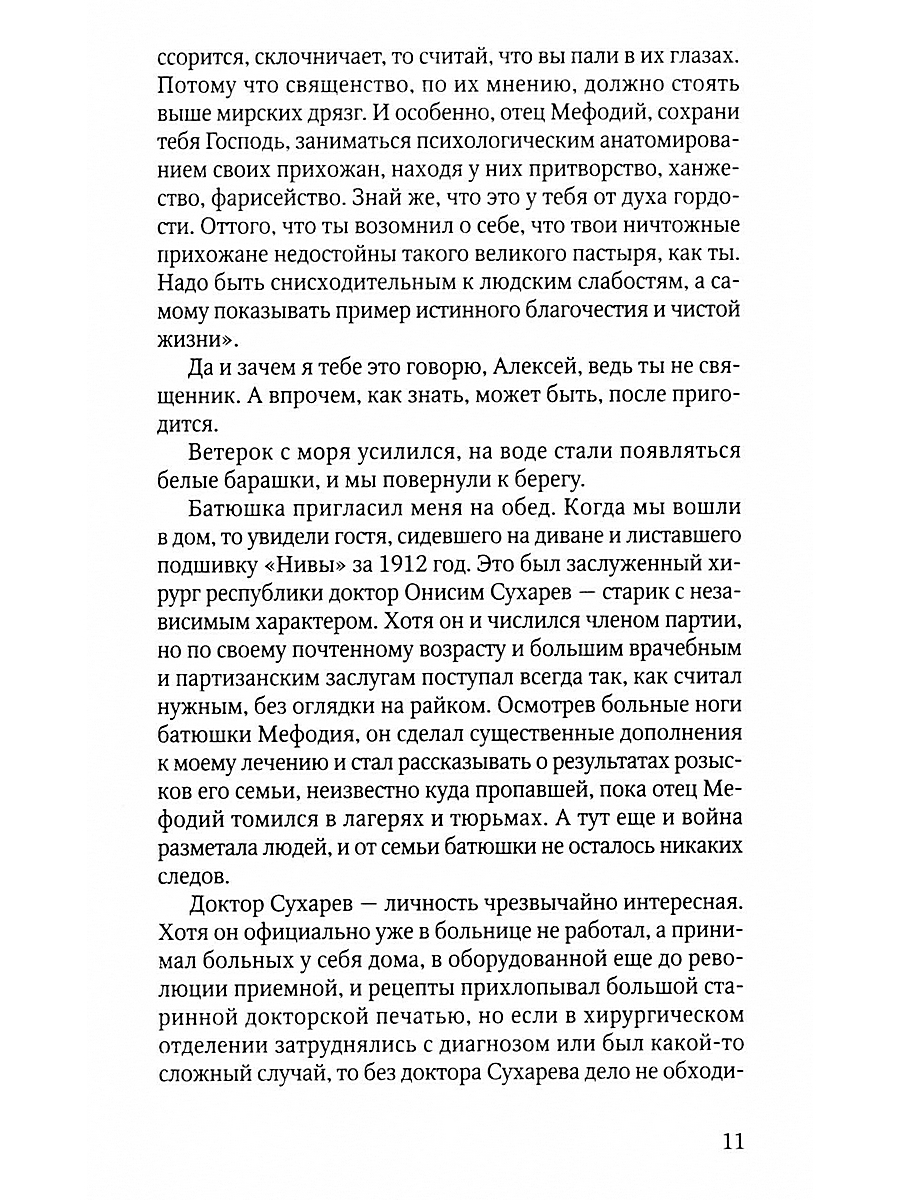 ссорится, склочничает, то считай, что вы пали в их глазах. Потому что священство, по их мнению, должно стоять выше мирских дрязг. И особенно, отец Мефодий, сохрани тебя Господь, заниматься психологическим анатомированием своих прихожан, находя у них притворство, ханжество, фарисейство. Знай же, что это у тебя от духа гордости. Оттого, что ты возомнил о себе, что твои ничтожные прихожане недостойны такого великого пастыря, как ты. Надо быть снисходительным к людским слабостям, а самому показывать пример истинного благочестия и чистой жизни».

Да и зачем я тебе это говорю, Алексей, ведь ты не священник. А впрочем, как знать, может быть, после пригодится.

Ветерок с моря усилился, на воде стали появляться белые барашки, и мы повернули к берегу.

Батюшка пригласил меня на обед. Когда мы вошли в дом, то увидели гостя, сидевшего на диване и листавшего подшивку «Нивы» за 1912 год. Это был заслуженный хирург республики доктор Онисим Сухарев — старик с независимым характером. Хотя он и числился членом партии, но по своему почтенному возрасту и большим врачебным и партизанским заслугам поступал всегда так, как считал нужным, без оглядки на райком. Осмотрев больные ноги батюшки Мефодия, он сделал существенные дополнения к моему лечению и стал рассказывать о результатах розысков его семьи, неизвестно куда пропавшей, пока отец Мефодий томился в лагерях и тюрьмах. А тут еще и война разметала людей, и от семьи батюшки не осталось никаких следов.

Доктор Сухарев — личность чрезвычайно интересная. Хотя он официально уже в больнице не работал, а принимал больных у себя дома, в оборудованной еще до революции приемной, и рецепты прихлопывал большой старинной докторской печатью, но если в хирургическом отделении затруднялись с диагнозом или был какой-то сложный случай, то без доктора Сухарева дело не обходи-

11